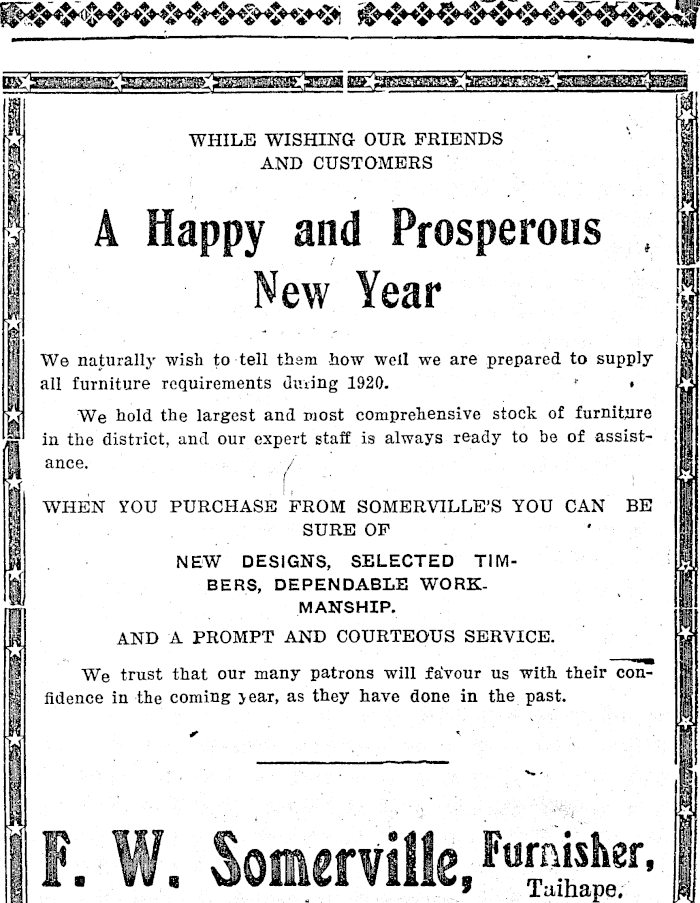 WHILE WISHING OUR FRIENDS AND CUSTOMERS

A Happy and Prosperous New Year

We naturally wish to tell them how well we are prepared to supply all furniture requirements during 1920.

We hold the largest and most comprehensive stock of furniture in the district, and our expert staff is always ready to be of assistance.

WHEN YOU PURCHASE FROM SOMERVILLE'S YOU CAN BE SURE OF

NEW DESIGNS, SELECTED TIMBERS, DEPENDABLE WORKMANSHIP.

AND A PROMPT AND COURTEOUS SERVICE.

We trust that our many patrons will favour us with their confidence in the coming year, as they have done in the past.

F. W. Somerville, Furnisher, Taihape.